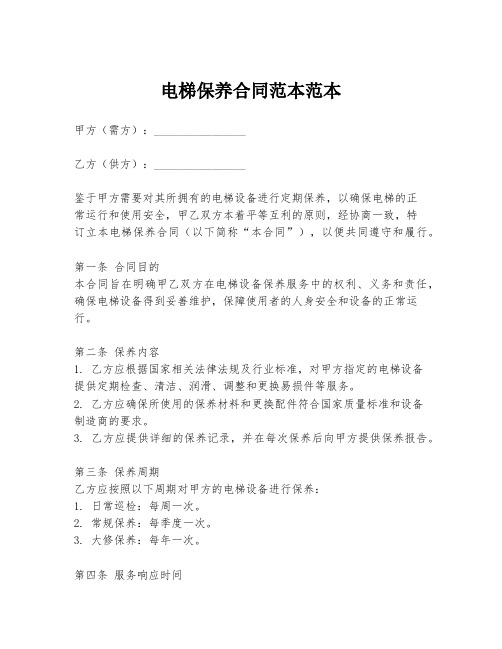 电梯保养合同范本范本

甲方（需方）：________________

乙方（供方）：________________

鉴于甲方需要对其所拥有的电梯设备进行定期保养，以确保电梯的正常运行和使用安全，甲乙双方本着平等互利的原则，经协商一致，特订立本电梯保养合同（以下简称“本合同”），以便共同遵守和履行。

第一条 合同目的
本合同旨在明确甲乙双方在电梯设备保养服务中的权利、义务和责任，确保电梯设备得到妥善维护，保障使用者的人身安全和设备的正常运行。

第二条 保养内容
1. 乙方应根据国家相关法律法规及行业标准，对甲方指定的电梯设备提供定期检查、清洁、润滑、调整和更换易损件等服务。
2. 乙方应确保所使用的保养材料和更换配件符合国家质量标准和设备制造商的要求。
3. 乙方应提供详细的保养记录，并在每次保养后向甲方提供保养报告。

第三条 保养周期
乙方应按照以下周期对甲方的电梯设备进行保养：
1. 日常巡检：每周一次。
2. 常规保养：每季度一次。
3. 大修保养：每年一次。

第四条 服务响应时间